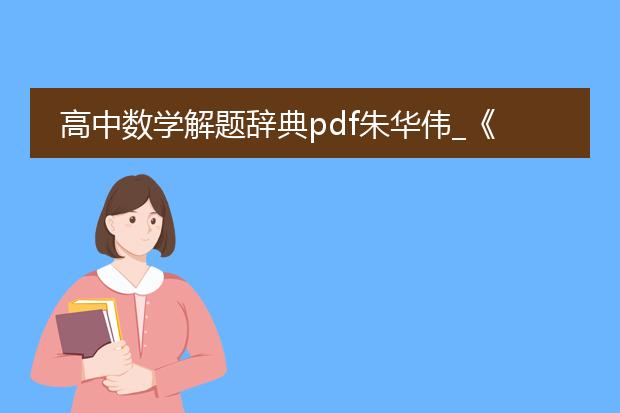 高中数学解题辞典pdf朱华伟_《